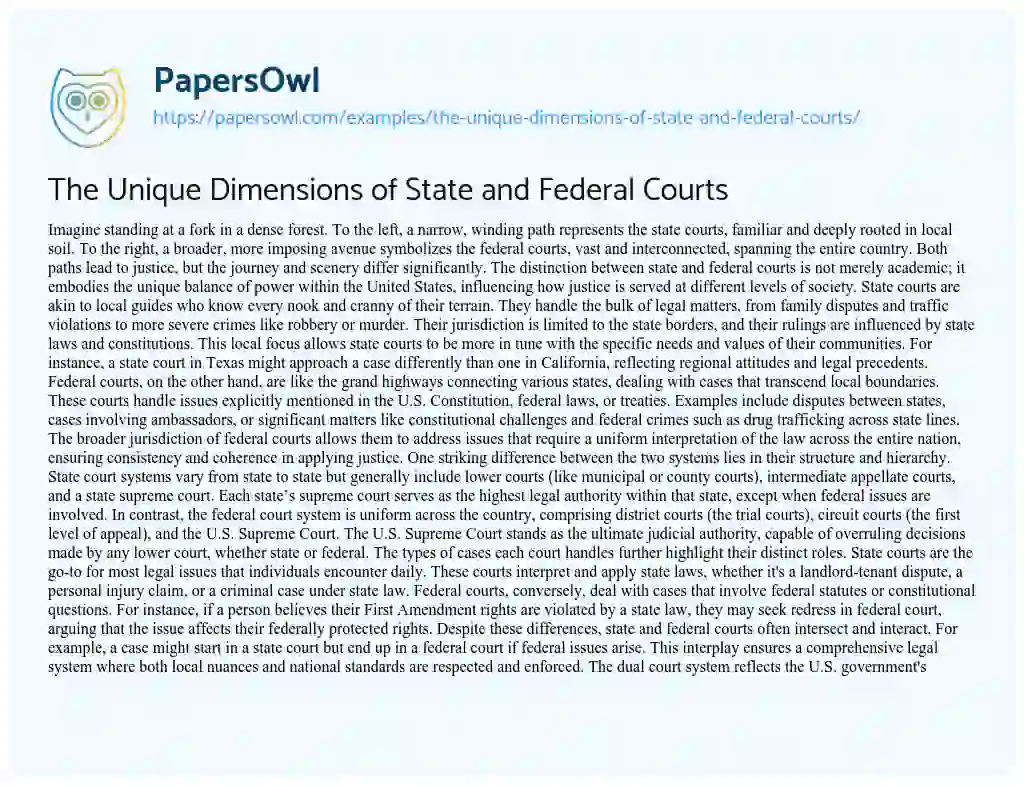 PapersOwl
https://papersowl.com/examples/the-unique-dimensions-of-state-and-federal-courts/

The Unique Dimensions of State and Federal Courts

Imagine standing at a fork in a dense forest. To the left, a narrow, winding path represents the state courts, familiar and deeply rooted in local soil. To the right, a broader, more imposing avenue symbolizes the federal courts, vast and interconnected, spanning the entire country. Both paths lead to justice, but the journey and scenery differ significantly. The distinction between state and federal courts is not merely academic; it embodies the unique balance of power within the United States, influencing how justice is served at different levels of society. State courts are akin to local guides who know every nook and cranny of their terrain. They handle the bulk of legal matters, from family disputes and traffic violations to more severe crimes like robbery or murder. Their jurisdiction is limited to the state borders, and their rulings are influenced by state laws and constitutions. This local focus allows state courts to be more in tune with the specific needs and values of their communities. For instance, a state court in Texas might approach a case differently than one in California, reflecting regional attitudes and legal precedents. Federal courts, on the other hand, are like the grand highways connecting various states, dealing with cases that transcend local boundaries. These courts handle issues explicitly mentioned in the U.S. Constitution, federal laws, or treaties. Examples include disputes between states, cases involving ambassadors, or significant matters like constitutional challenges and federal crimes such as drug trafficking across state lines. The broader jurisdiction of federal courts allows them to address issues that require a uniform interpretation of the law across the entire nation, ensuring consistency and coherence in applying justice. One striking difference between the two systems lies in their structure and hierarchy. State court systems vary from state to state but generally include lower courts (like municipal or county courts), intermediate appellate courts, and a state supreme court. Each state's supreme court serves as the highest legal authority within that state, except when federal issues are involved. In contrast, the federal court system is uniform across the country, comprising district courts (the trial courts), circuit courts (the first level of appeal), and the U.S. Supreme Court. The U.S. Supreme Court stands as the ultimate judicial authority, capable of overruling decisions made by any lower court, whether state or federal. The types of cases each court handles further highlight their distinct roles. State courts are the go-to for most legal issues that individuals encounter daily. These courts interpret and apply state laws, whether it's a landlord-tenant dispute, a personal injury claim, or a criminal case under state law. Federal courts, conversely, deal with cases that involve federal statutes or constitutional questions. For instance, if a person believes their First Amendment rights are violated by a state law, they may seek redress in federal court, arguing that the issue affects their federally protected rights. Despite these differences, state and federal courts often intersect and interact. For example, a case might start in a state court but end up in a federal court if federal issues arise. This interplay ensures a comprehensive legal system where both local nuances and national standards are respected and enforced. The dual court system reflects the U.S. government's